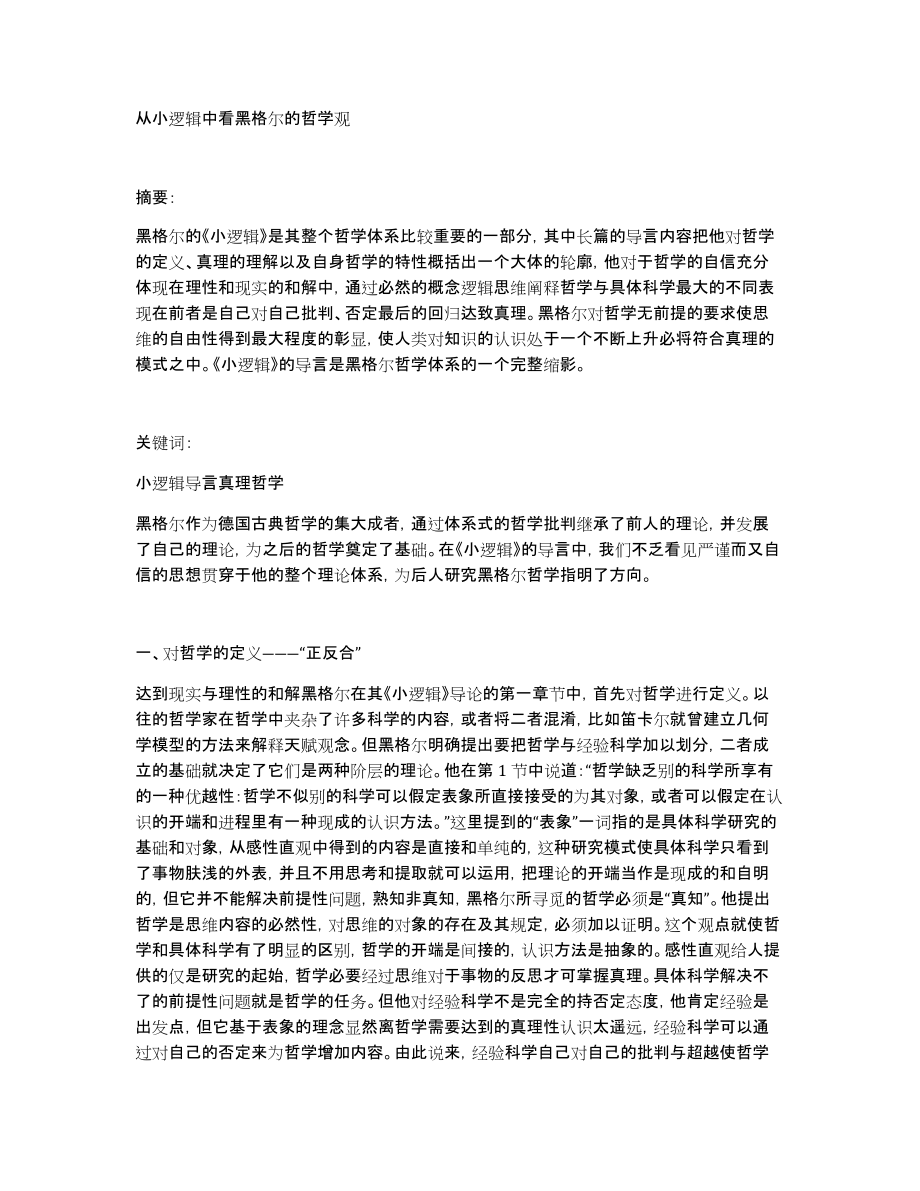 从小逻辑中看黑格尔的哲学观

摘要:

黑格尔的《小逻辑》是其整个哲学体系比较重要的一部分，其中长篇的导言内容把他对哲学的定义、真理的理解以及自身哲学的特性概括出一个大体的轮廓，他对于哲学的自信充分体现在理性和现实的和解中，通过必然的概念逻辑思维阐释哲学与具体科学最大的不同表现在前者是自己对自己批判、否定最后的回归达致真理。黑格尔对哲学无前提的要求使思维的自由性得到最大程度的彰显，使人类对知识的认识处于一个不断上升必将符合真理的模式之中。《小逻辑》的导言是黑格尔哲学体系的一个完整缩影。

关键词:

小逻辑导言真理哲学

黑格尔作为德国古典哲学的集大成者，通过体系式的哲学批判继承了前人的理论，并发展了自己的理论，为之后的哲学奠定了基础。在《小逻辑》的导言中，我们不乏看见严谨而又自信的思想贯穿于他的整个理论体系，为后人研究黑格尔哲学指明了方向。

一、对哲学的定义———“正反合”

达到现实与理性的和解黑格尔在其《小逻辑》导论的第一章节中，首先对哲学进行定义。以往的哲学家在哲学中夹杂了许多科学的内容，或者将二者混淆，比如笛卡尔就曾建立几何学模型的方法来解释天赋观念。但黑格尔明确提出要把哲学与经验科学加以划分，二者成立的基础就决定了它们是两种阶层的理论。他在第 1 节中说道:“哲学缺乏别的科学所享有的一种优越性:哲学不似别的科学可以假定表象所直接接受的为其对象，或者可以假定在认识的开端和进程里有一种现成的认识方法。”这里提到的“表象”一词指的是具体科学研究的基础和对象，从感性直观中得到的内容是直接和单纯的，这种研究模式使具体科学只看到了事物肤浅的外表，并且不用思考和提取就可以运用，把理论的开端当作是现成的和自明的，但它并不能解决前提性问题，熟知非真知，黑格尔所寻觅的哲学必须是“真知”。他提出哲学是思维内容的必然性，对思维的对象的存在及其规定，必须加以证明。这个观点就使哲学和具体科学有了明显的区别，哲学的开端是间接的，认识方法是抽象的。感性直观给人提供的仅是研究的起始，哲学必要经过思维对于事物的反思才可掌握真理。具体科学解决不了的前提性问题就是哲学的任务。但他对经验科学不是完全的持否定态度，他肯定经验是出发点，但它基于表象的理念显然离哲学需要达到的真理性认识太遥远，经验科学可以通过对自己的否定来为哲学增加内容。由此说来，经验科学自己对自己的批判与超越使哲学